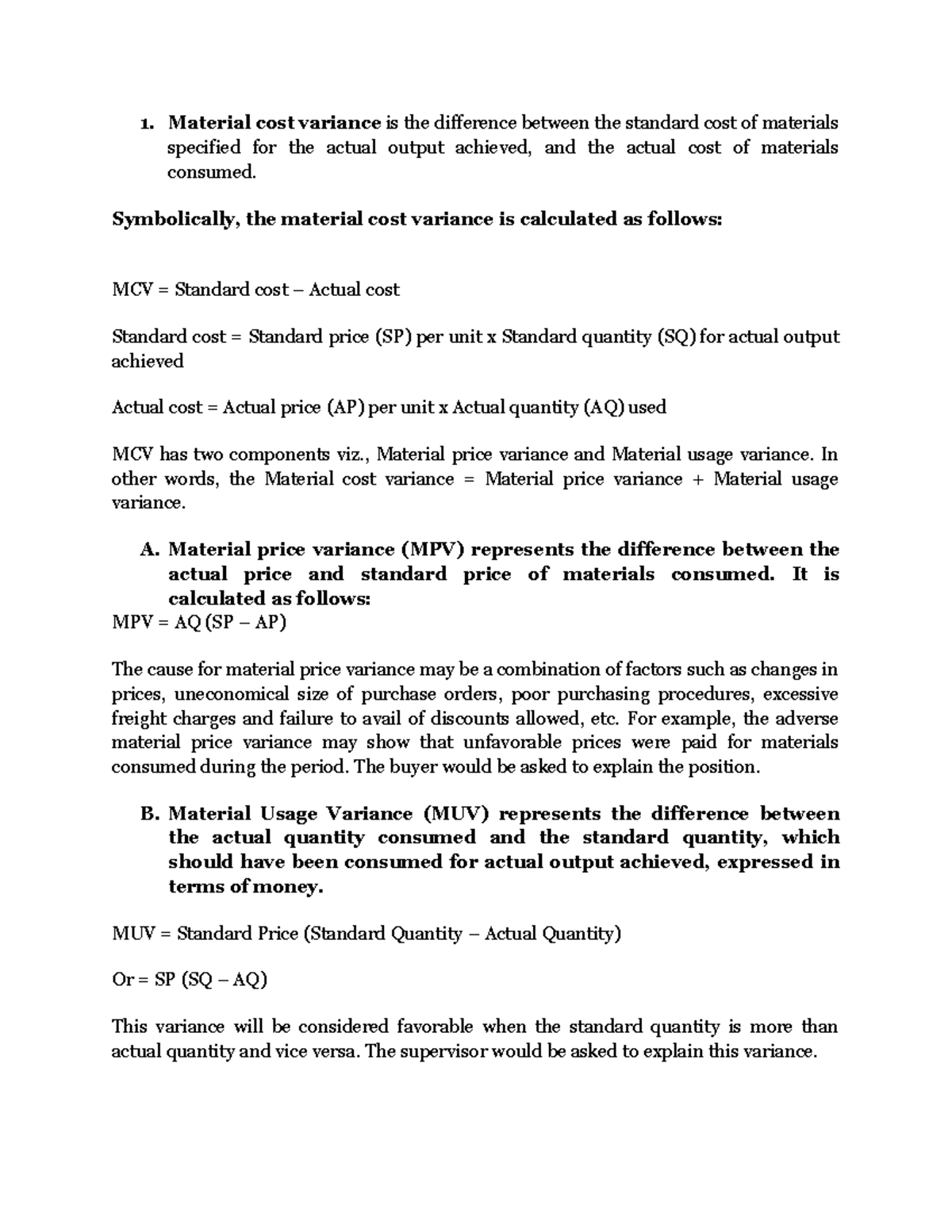 1. Material cost variance is the difference between the standard cost of materials specified for the actual output achieved, and the actual cost of materials consumed.

Symbolically, the material cost variance is calculated as follows:

MCV = Standard cost – Actual cost

Standard cost = Standard price (SP) per unit x Standard quantity (SQ) for actual output achieved

Actual cost = Actual price (AP) per unit x Actual quantity (AQ) used

MCV has two components viz., Material price variance and Material usage variance. In other words, the Material cost variance = Material price variance + Material usage variance.

A. Material price variance (MPV) represents the difference between the actual price and standard price of materials consumed. It is calculated as follows:
MPV = AQ (SP – AP)

The cause for material price variance may be a combination of factors such as changes in prices, uneconomical size of purchase orders, poor purchasing procedures, excessive freight charges and failure to avail of discounts allowed, etc. For example, the adverse material price variance may show that unfavorable prices were paid for materials consumed during the period. The buyer would be asked to explain the position.

B. Material Usage Variance (MUV) represents the difference between the actual quantity consumed and the standard quantity, which should have been consumed for actual output achieved, expressed in terms of money.

MUV = Standard Price (Standard Quantity – Actual Quantity)

Or = SP (SQ – AQ)

This variance will be considered favorable when the standard quantity is more than actual quantity and vice versa. The supervisor would be asked to explain this variance.